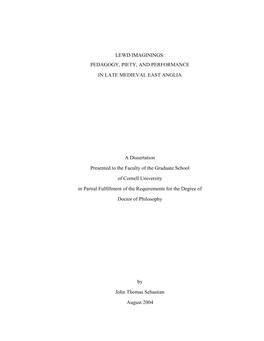 LEWD IMAGININGS:
PEDAGOGY, PIETY, AND PERFORMANCE
IN LATE MEDIEVAL EAST ANGLIA

A Dissertation
Presented to the Faculty of the Graduate School
of Cornell University
in Partial Fulfillment of the Requirements for the Degree of
Doctor of Philosophy

by
John Thomas Sebastian
August 2004